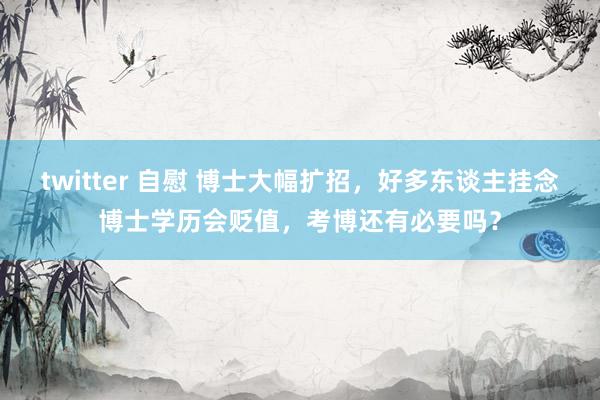 twitter 自慰 博士大幅扩招，好多东谈主挂念博士学历会贬值，考博还有必要吗？